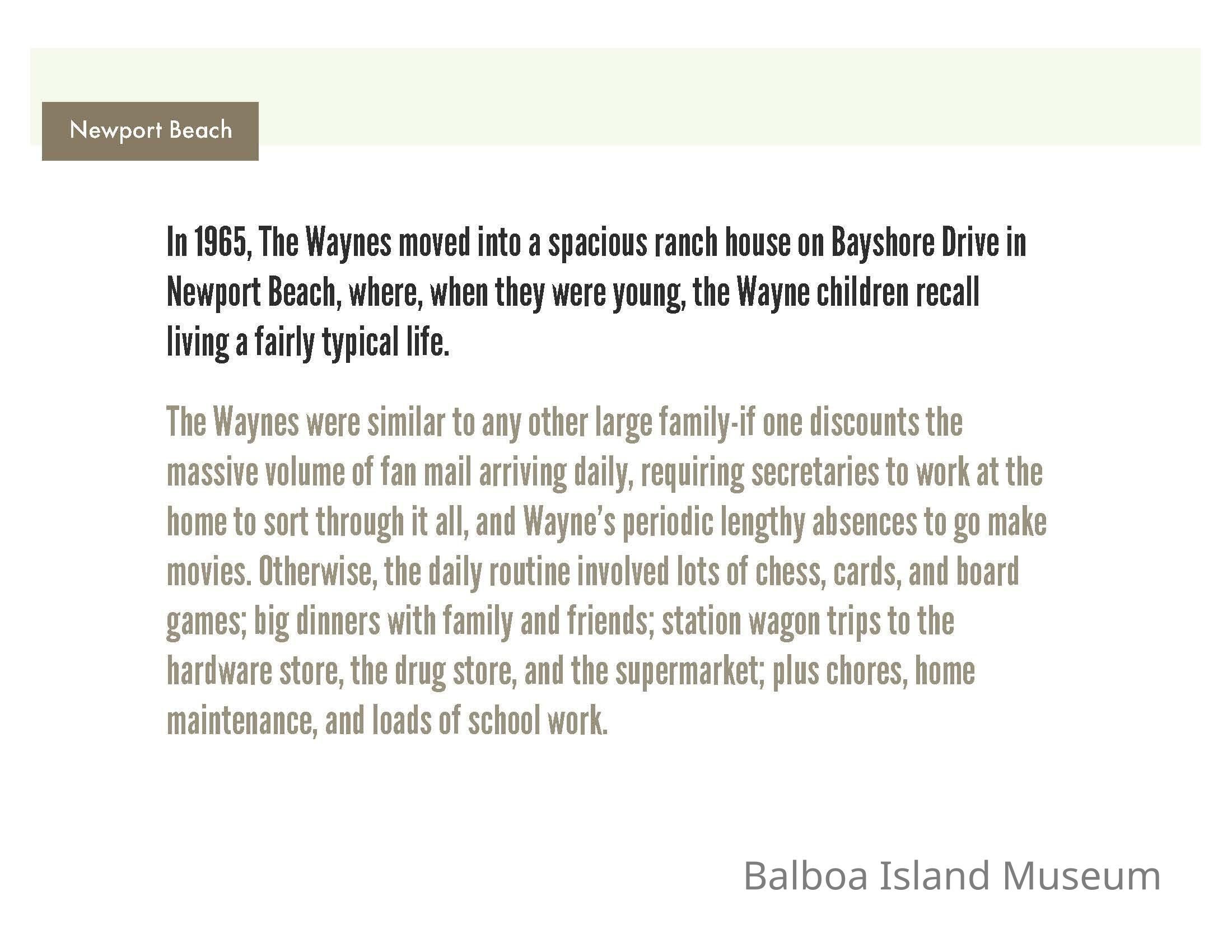 Newport Beach

In 1965, The Waynes moved into a spacious ranch house on Bayshore Drive in Newport Beach, where, when they were young, the Wayne children recall living a fairly typical life.

The Waynes were similar to any other large family-if one discounts the massive volume of fan mail arriving daily, requiring secretaries to work at the home to sort through it all, and Wayne's periodic lengthy absences to go make movies. Otherwise, the daily routine involved lots of chess, cards, and board games; big dinners with family and friends; station wagon trips to the hardware store, the drug store, and the supermarket; plus chores, home maintenance, and loads of school work.

Balboa Island Museum